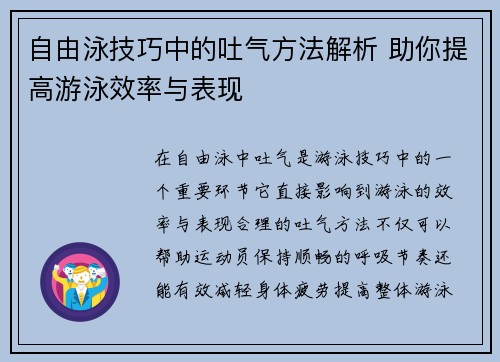 自由泳技巧中的吐气方法解析 助你提高游泳效率与表现

在自由泳中吐气是游泳技巧中的一个重要环节它直接影响到游泳的效率与表现合理的吐气方法不仅可以帮助运动员保持顺畅的呼吸节奏还能有效减轻身体疲劳提高整体游泳